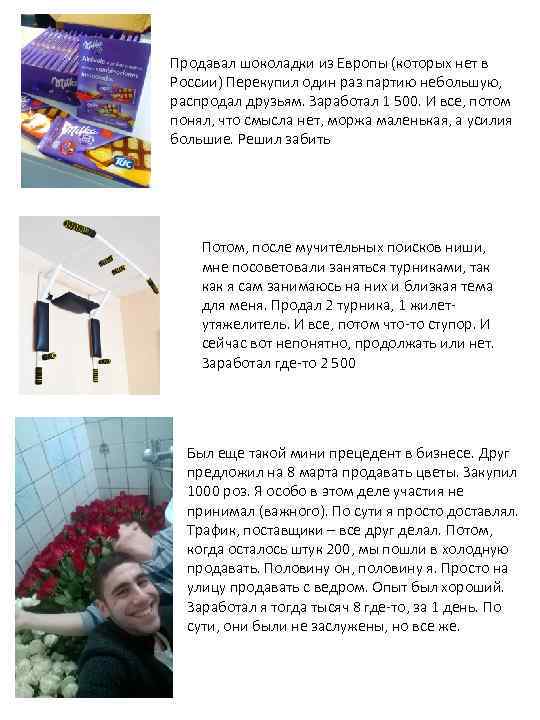 Milka

Milka

TUC

Продавал шоколадки из Европы (которых нет в России) Перекупил один раз партию небольшую, распродал друзьям. Заработал 1 500. И все, потом понял, что смысла нет, моржа маленькая, а усилия большие. Решил забить

Потом, после мучительных поисков ниши, мне посоветовали заняться турниками, так как я сам занимаюсь на них и близкая тема для меня. Продал 2 турника, 1 жилет-утяжелитель. И все, потом что-то ступор. И сейчас вот непонятно, продолжать или нет. Заработал где-то 2 500

Был еще такой мини прецедент в бизнесе. Друг предложил на 8 марта продавать цветы. Закупил 1000 роз. Я особо в этом деле участия не принимал (важного). По сути я просто доставлял. Трафик, поставщики – все друг делал. Потом, когда осталось штук 200, мы пошли в холодную продавать. Половину он, половину я. Просто на улицу продавать с ведром. Опыт был хороший. Заработал я тогда тысяч 8 где-то, за 1 день. По сути, они были не заслужены, но все же.